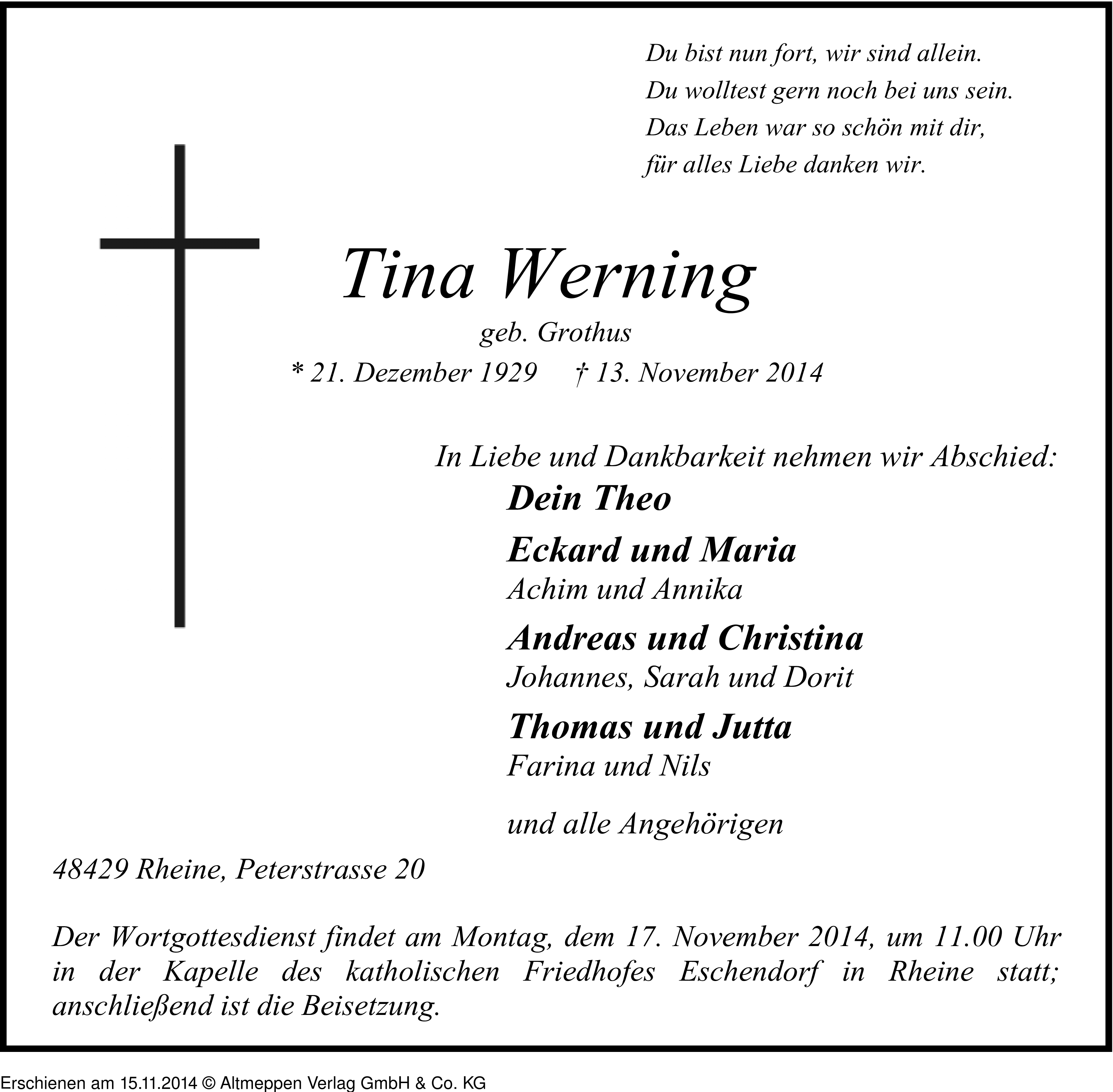 Du bist nun fort, wir sind allein.
Du wolltest gern noch bei uns sein.
Das Leben war so schön mit dir,
für alles Liebe danken wir.

Tina Werning

geb. Grothus

* 21. Dezember 1929 † 13. November 2014

In Liebe und Dankbarkeit nehmen wir Abschied:

Dein Theo

Eckard und Maria
Achim und Annika

Andreas und Christina
Johannes, Sarah und Dorit

Thomas und Jutta
Farina und Nils

und alle Angehörigen

48429 Rheine, Peterstrasse 20

Der Wortgottesdienst findet am Montag, dem 17. November 2014, um 11.00 Uhr in der Kapelle des katholischen Friedhofes Eschendorf in Rheine statt; anschließend ist die Beisetzung.

Erschienen am 15.11.2014 © Altmeppen Verlag GmbH & Co. KG